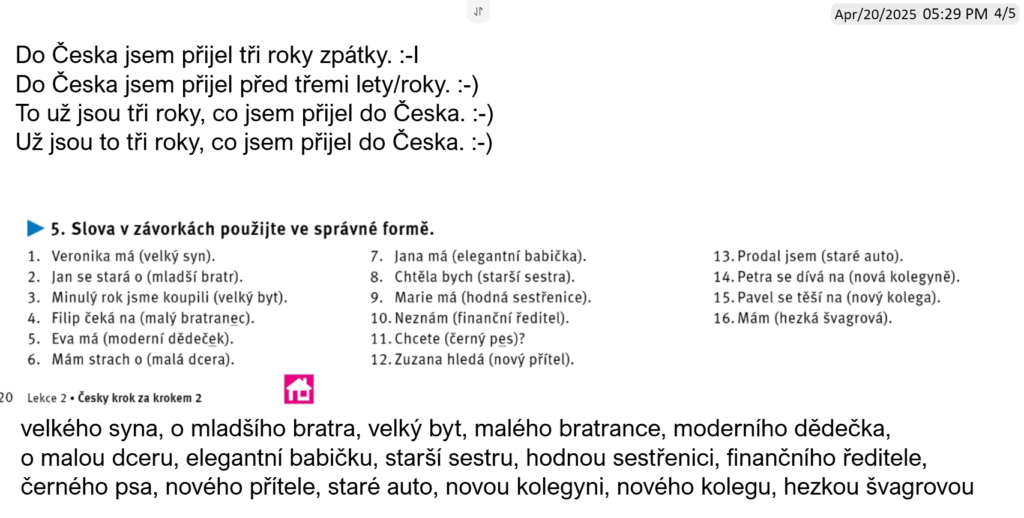 Apr/20/2025 05:29 PM 4/5

Do Česka jsem přijel tři roky zpátky. :-I
Do Česka jsem přijel před třemi lety/roky. :-)
To už jsou tři roky, co jsem přijel do Česka. :-)
Už jsou to tři roky, co jsem přijel do Česka. :-)

5. Slova v závorkách použijte ve správné formě.

1. Veronika má (velký syn).
2. Jan se stará o (mladší bratr).
3. Minulý rok jsme koupili (velký byt).
4. Filip čeká na (malý bratranec).
5. Eva má (moderní dědeček).
6. Mám strach o (malá dcera).

7. Jana má (elegantní babička).
8. Chtěla bych (starší sestra).
9. Marie má (hodná sestřenice).
10. Neznám (finanční ředitel).
11. Chcete (černý pes)?
12. Zuzana hledá (nový přítel).

13. Prodal jsem (staré auto).
14. Petra se dívá na (nová kolegyně).
15. Pavel se těší na (nový kolega).
16. Mám (hezká švagrová).

20 Lekce 2 • Česky krok za krokem 2

velkého syna, o mladšího bratra, velký byt, malého bratrance, moderního dědečka, o malou dceru, elegantní babičku, starší sestru, hodnou sestřenici, finančního ředitele, černého psa, nového přítele, staré auto, novou kolegyni, nového kolegu, hezkou švagrovou